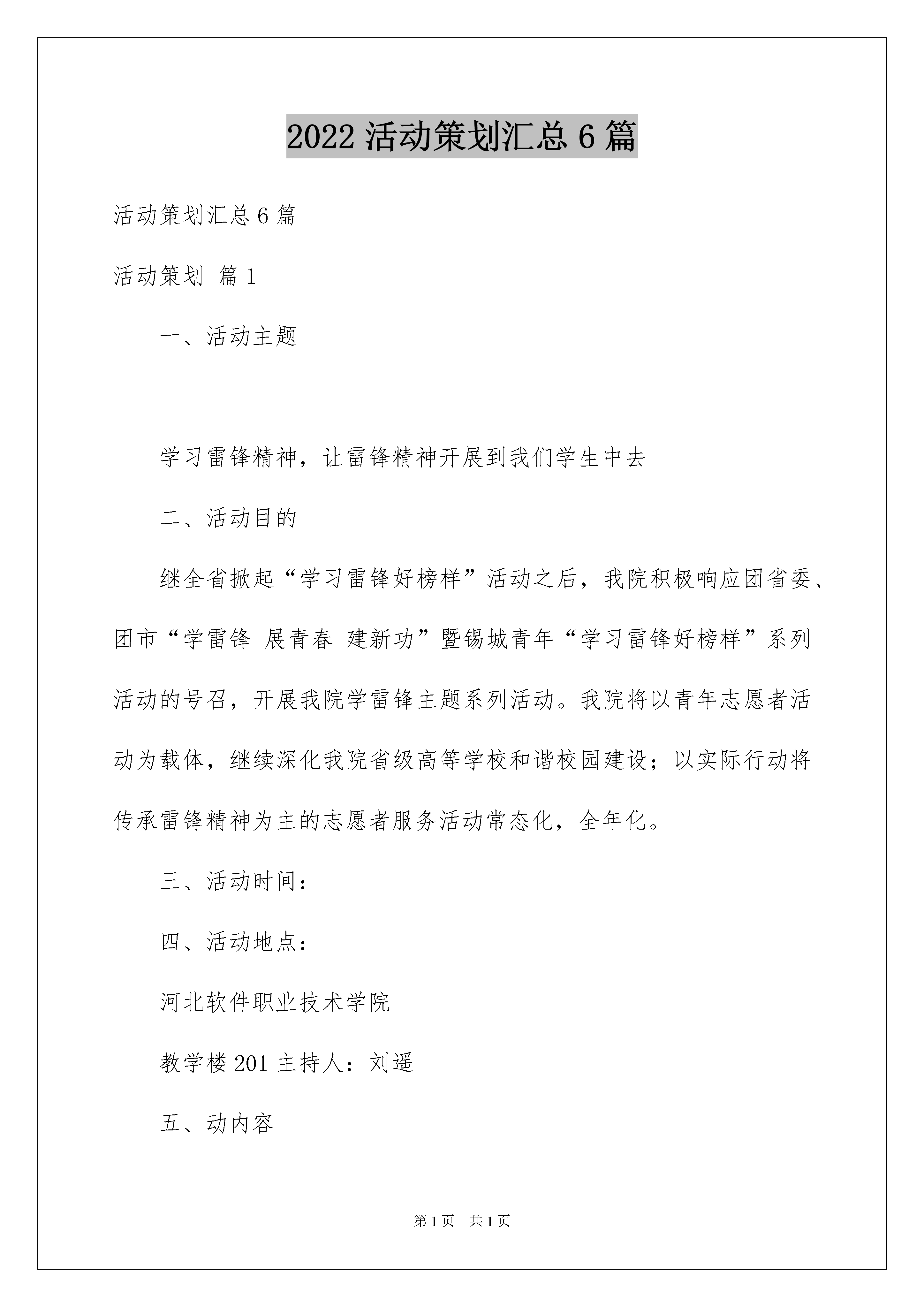 2022 活动策划汇总 6 篇

活动策划汇总 6 篇

活动策划 篇 1

一、活动主题

学习雷锋精神，让雷锋精神开展到我们学生中去

二、活动目的

继全省掀起“学习雷锋好榜样”活动之后，我院积极响应团省委、团市“学雷锋 展青春 建新功”暨锡城青年“学习雷锋好榜样”系列活动的号召，开展我院学雷锋主题系列活动。我院将以青年志愿者活动为载体，继续深化我院省级高等学校和谐校园建设；以实际行动将传承雷锋精神为主的志愿者服务活动常态化，全年化。

三、活动时间：

四、活动地点：

河北软件职业技术学院

教学楼 201 主持人：刘遥

五、动内容

第 1 页　共 1 页